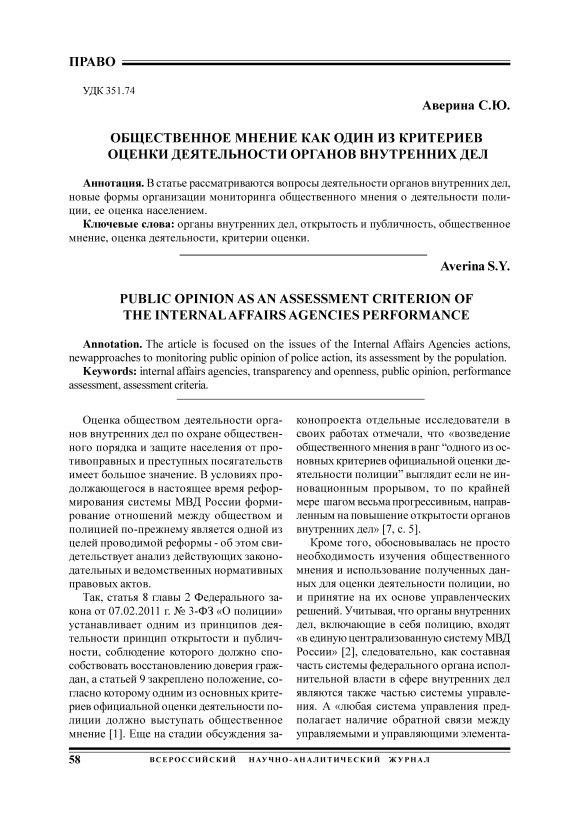 ПРАВО

УДК 351.74

Аверина С.Ю.

ОБЩЕСТВЕННОЕ МНЕНИЕ КАК ОДИН ИЗ КРИТЕРИЕВ ОЦЕНКИ ДЕЯТЕЛЬНОСТИ ОРГАНОВ ВНУТРЕННИХ ДЕЛ

Аннотация. В статье рассматриваются вопросы деятельности органов внутренних дел, новые формы организации мониторинга общественного мнения о деятельности полиции, ее оценка населением.

Ключевые слова: органы внутренних дел, открытость и публичность, общественное мнение, оценка деятельности, критерии оценки.

Averina S.Y.

PUBLIC OPINION AS AN ASSESSMENT CRITERION OF THE INTERNAL AFFAIRS AGENCIES PERFORMANCE

Annotation. The article is focused on the issues of the Internal Affairs Agencies actions, newapproaches to monitoring public opinion of police action, its assessment by the population.

Keywords: internal affairs agencies, transparency and openness, public opinion, performance assessment, assessment criteria.

Оценка обществом деятельности органов внутренних дел по охране общественного порядка и защите населения от противоправных и преступных посягательств имеет большое значение. В условиях продолжающегося в настоящее время реформирования системы МВД России формирование отношений между обществом и полицией по-прежнему является одной из целей проводимой реформы - об этом свидетельствует анализ действующих законодательных и ведомственных нормативных правовых актов.

Так, статья 8 главы 2 Федерального закона от 07.02.2011 г. № 3-ФЗ «О полиции» устанавливает одним из принципов деятельности принцип открытости и публичности, соблюдение которого должно способствовать восстановлению доверия граждан, а статьей 9 закреплено положение, согласно которому одним из основных критериев официальной оценки деятельности полиции должно выступать общественное мнение [1]. Еще на стадии обсуждения законопроекта отдельные исследователи в своих работах отмечали, что «возведение общественного мнения в ранг "одного из основных критериев официальной оценки деятельности полиции" выглядит если не инновационным прорывом, то по крайней мере шагом весьма прогрессивным, направленным на повышение открытости органов внутренних дел» [7, с. 5].

Кроме того, обосновывалась не просто необходимость изучения общественного мнения и использование полученных данных для оценки деятельности полиции, но и принятие на их основе управленческих решений. Учитывая, что органы внутренних дел, включающие в себя полицию, входят «в единую централизованную систему МВД России» [2], следовательно, как составная часть системы федерального органа исполнительной власти в сфере внутренних дел являются также частью системы управления. А «любая система управления предполагает наличие обратной связи между управляемыми и управляющими элемента-

58 ВСЕРОССИЙСКИЙ НАУЧНО-АНАЛИТИЧЕСКИЙ ЖУРНАЛ